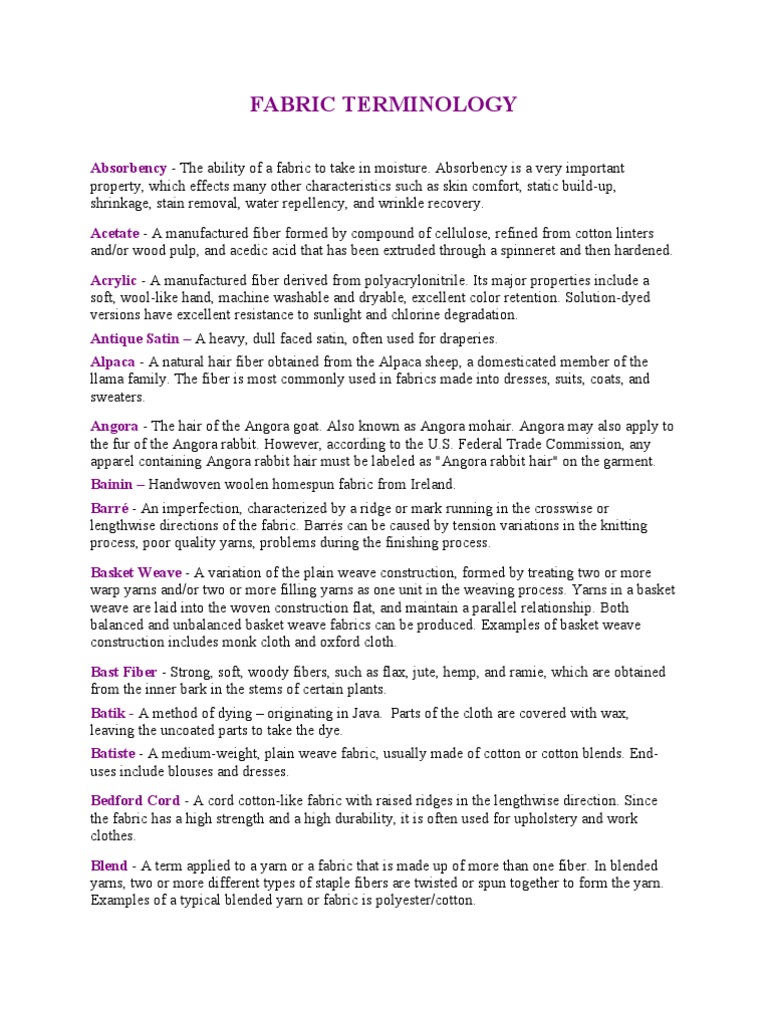 FABRIC TERMINOLOGY

Absorbency - The ability of a fabric to take in moisture. Absorbency is a very important property, which effects many other characteristics such as skin comfort, static build-up, shrinkage, stain removal, water repellency, and wrinkle recovery.

Acetate - A manufactured fiber formed by compound of cellulose, refined from cotton linters and/or wood pulp, and acedic acid that has been extruded through a spinneret and then hardened.

Acrylic - A manufactured fiber derived from polyacrylonitrile. Its major properties include a soft, wool-like hand, machine washable and dryable, excellent color retention. Solution-dyed versions have excellent resistance to sunlight and chlorine degradation.

Antique Satin – A heavy, dull faced satin, often used for draperies.

Alpaca - A natural hair fiber obtained from the Alpaca sheep, a domesticated member of the llama family. The fiber is most commonly used in fabrics made into dresses, suits, coats, and sweaters.

Angora - The hair of the Angora goat. Also known as Angora mohair. Angora may also apply to the fur of the Angora rabbit. However, according to the U.S. Federal Trade Commission, any apparel containing Angora rabbit hair must be labeled as "Angora rabbit hair" on the garment.

Bainin – Handwoven woolen homespun fabric from Ireland.

Barré - An imperfection, characterized by a ridge or mark running in the crosswise or lengthwise directions of the fabric. Barrés can be caused by tension variations in the knitting process, poor quality yarns, problems during the finishing process.

Basket Weave - A variation of the plain weave construction, formed by treating two or more warp yarns and/or two or more filling yarns as one unit in the weaving process. Yarns in a basket weave are laid into the woven construction flat, and maintain a parallel relationship. Both balanced and unbalanced basket weave fabrics can be produced. Examples of basket weave construction includes monk cloth and oxford cloth.

Bast Fiber - Strong, soft, woody fibers, such as flax, jute, hemp, and ramie, which are obtained from the inner bark in the stems of certain plants.

Batik - A method of dying – originating in Java. Parts of the cloth are covered with wax, leaving the uncoated parts to take the dye.

Batiste - A medium-weight, plain weave fabric, usually made of cotton or cotton blends. End-uses include blouses and dresses.

Bedford Cord - A cord cotton-like fabric with raised ridges in the lengthwise direction. Since the fabric has a high strength and a high durability, it is often used for upholstery and work clothes.

Blend - A term applied to a yarn or a fabric that is made up of more than one fiber. In blended yarns, two or more different types of staple fibers are twisted or spun together to form the yarn. Examples of a typical blended yarn or fabric is polyester/cotton.